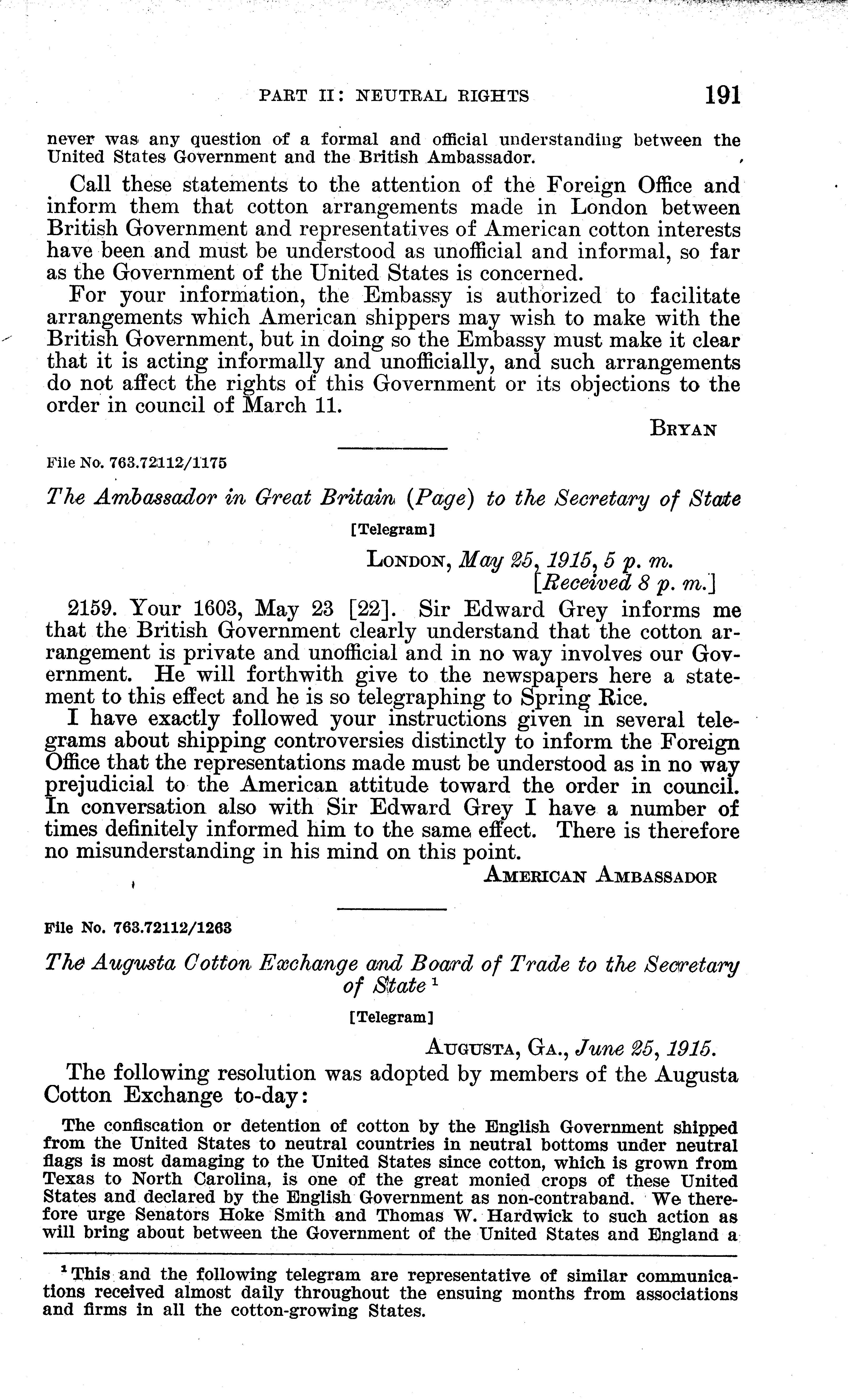 PART II: NEUTRAL RIGHTS 191

never was any question of a formal and official understanding between the United States Government and the British Ambassador.

Call these statements to the attention of the Foreign Office and inform them that cotton arrangements made in London between British Government and representatives of American cotton interests have been and must be understood as unofficial and informal, so far as the Government of the United States is concerned.

For your information, the Embassy is authorized to facilitate arrangements which American shippers may wish to make with the British Government, but in doing so the Embassy must make it clear that it is acting informally and unofficially, and such arrangements do not affect the rights of this Government or its objections to the order in council of March 11.

BRYAN

File No. 763.72112/1175

The Ambassador in Great Britain (Page) to the Secretary of State

[Telegram]

LONDON, May 25, 1915, 5 p. m.
[Received 8 p. m.]

2159. Your 1603, May 23 [22]. Sir Edward Grey informs me that the British Government clearly understand that the cotton arrangement is private and unofficial and in no way involves our Government. He will forthwith give to the newspapers here a statement to this effect and he is so telegraphing to Spring Rice.

I have exactly followed your instructions given in several telegrams about shipping controversies distinctly to inform the Foreign Office that the representations made must be understood as in no way prejudicial to the American attitude toward the order in council. In conversation also with Sir Edward Grey I have a number of times definitely informed him to the same effect. There is therefore no misunderstanding in his mind on this point.

AMERICAN AMBASSADOR

File No. 763.72112/1263

The Augusta Cotton Exchange and Board of Trade to the Secretary of State $^1$

[Telegram]

AUGUSTA, GA., June 25, 1915.

The following resolution was adopted by members of the Augusta Cotton Exchange to-day:

The confiscation or detention of cotton by the English Government shipped from the United States to neutral countries in neutral bottoms under neutral flags is most damaging to the United States since cotton, which is grown from Texas to North Carolina, is one of the great monied crops of these United States and declared by the English Government as non-contraband. We therefore urge Senators Hoke Smith and Thomas W. Hardwick to such action as will bring about between the Government of the United States and England a

$^1$ This and the following telegram are representative of similar communications received almost daily throughout the ensuing months from associations and firms in all the cotton-growing States.